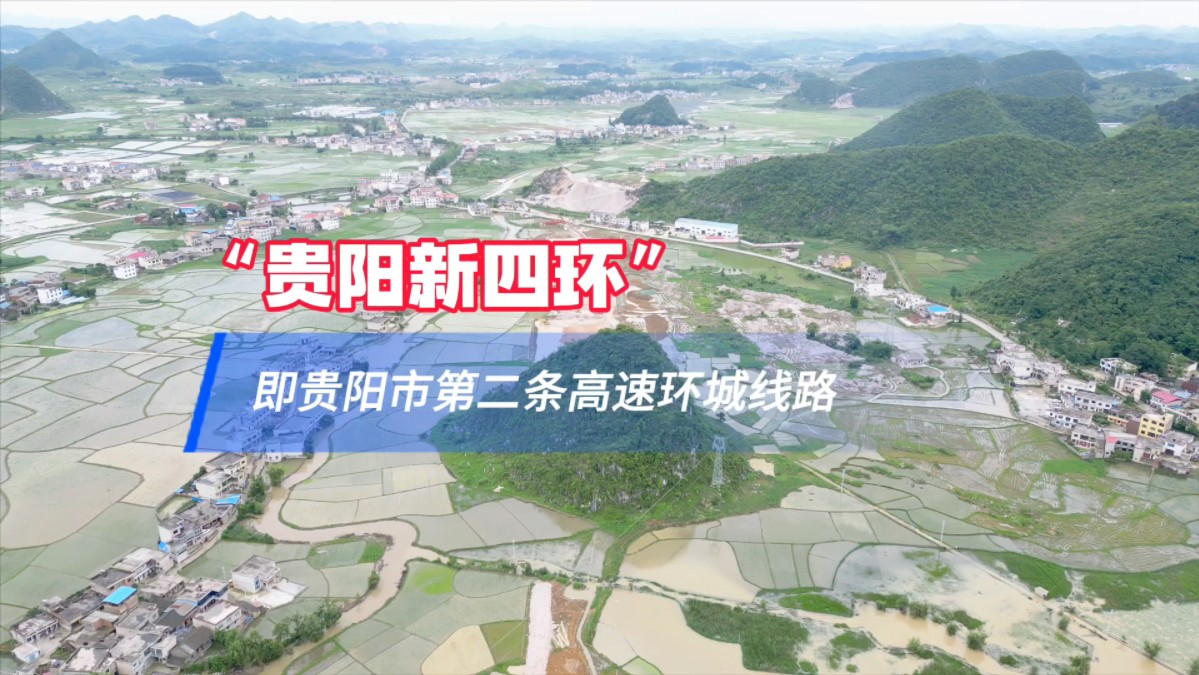 “贵阳新四环”

即贵阳市第二条高速环城线路